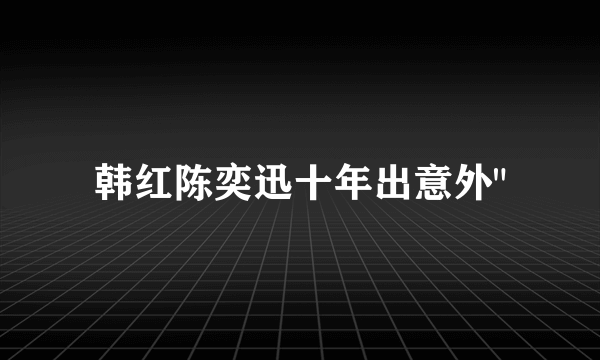 韩红陈奕迅十年出意外"